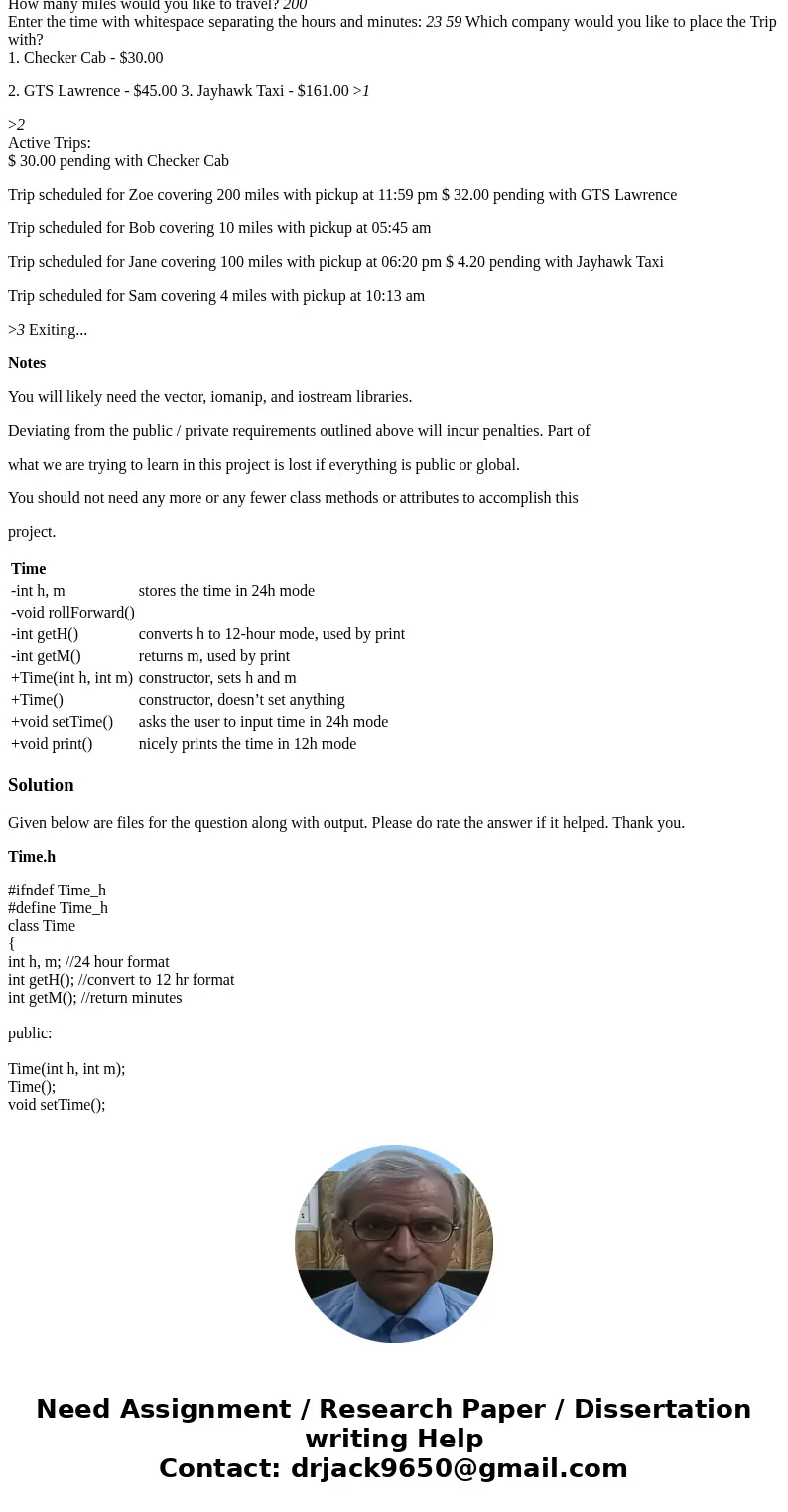 How many miles would you like to travel? 200
Enter the time with whitespace separating the hours and minutes: 23 59 Which company would you like to place the Trip with?
1. Checker Cab - $30.00

2. GTS Lawrence - $45.00 3. Jayhawk Taxi - $161.00 >1

>2
Active Trips:
$ 30.00 pending with Checker Cab

Trip scheduled for Zoe covering 200 miles with pickup at 11:59 pm $ 32.00 pending with GTS Lawrence

Trip scheduled for Bob covering 10 miles with pickup at 05:45 am

Trip scheduled for Jane covering 100 miles with pickup at 06:20 pm $ 4.20 pending with Jayhawk Taxi

Trip scheduled for Sam covering 4 miles with pickup at 10:13 am

>3 Exiting...

Notes

You will likely need the vector, iomanip, and iostream libraries.

Deviating from the public / private requirements outlined above will incur penalties. Part of

what we are trying to learn in this project is lost if everything is public or global.

You should not need any more or any fewer class methods or attributes to accomplish this

project.

| Time | |
|---|---|
| -int h, m | stores the time in 24h mode |
| -void rollForward() | |
| -int getH() | converts h to 12-hour mode, used by print |
| -int getM() | returns m, used by print |
| +Time(int h, int m) | constructor, sets h and m |
| +Time() | constructor, doesn’t set anything |
| +void setTime() | asks the user to input time in 24h mode |
| +void print() | nicely prints the time in 12h mode |

Solution

Given below are files for the question along with output. Please do rate the answer if it helped. Thank you.

Time.h

#ifndef Time_h
#define Time_h
class Time
{
int h, m; //24 hour format
int getH(); //convert to 12 hr format
int getM(); //return minutes

public:

Time(int h, int m);
Time();
void setTime();

Need Assignment / Research Paper / Dissertation writing Help
Contact: drjack9650@gmail.com